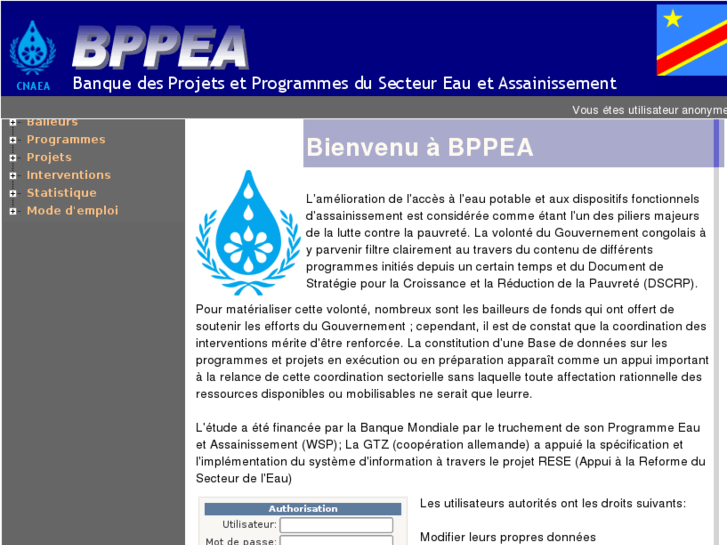 CNAEA

BPPEA

Banque des Projets et Programmes du Secteur Eau et Assainissement

Vous êtes utilisateur anonyme

Bailleurs
Programmes
Projets
Interventions
Statistique
Mode d'emploi

Bienvenu à BPPEA

L'amélioration de l'accès à l'eau potable et aux dispositifs fonctionnels d'assainissement est considérée comme étant l'un des piliers majeurs de la lutte contre la pauvreté. La volonté du Gouvernement congolais à y parvenir filtre clairement au travers du contenu de différents programmes initiés depuis un certain temps et du Document de Stratégie pour la Croissance et la Réduction de la Pauvreté (DSCRP).

Pour matérialiser cette volonté, nombreux sont les bailleurs de fonds qui ont offert de soutenir les efforts du Gouvernement ; cependant, il est de constat que la coordination des interventions mérite d'être renforcée. La constitution d'une Base de données sur les programmes et projets en exécution ou en préparation apparaît comme un appui important à la relance de cette coordination sectorielle sans laquelle toute affectation rationnelle des ressources disponibles ou mobilisables ne serait que leurre.

L'étude a été financée par la Banque Mondiale par le truchement de son Programme Eau et Assainissement (WSP); La GTZ (coopération allemande) a appuié la spécification et l'implémentation du système d'information à travers le projet RESE (Appui à la Reforme du Secteur de l'Eau)

Authorisation
Utilisateur:
Mot de passe:

Les utilisateurs autorités ont les droits suivants:

Modifier leurs propres données